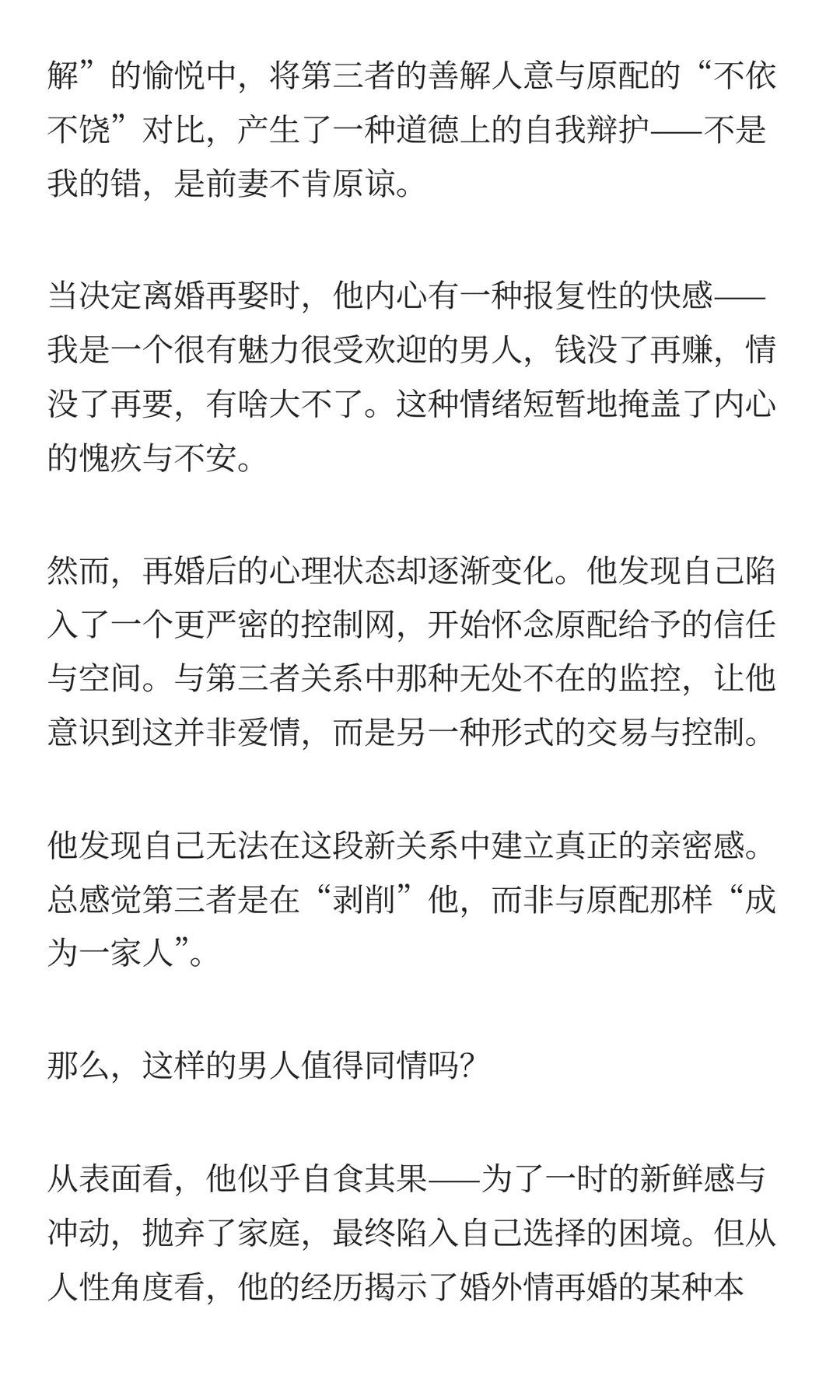 解”的愉悦中，将第三者的善解人意与原配的“不依不饶”对比，产生了一种道德上的自我辩护——不是我的错，是前妻不肯原谅。

当决定离婚再娶时，他内心有一种报复性的快感——我是一个很有魅力很受欢迎的男人，钱没了再赚，情没了再要，有啥大不了。这种情绪短暂地掩盖了内心的愧疚与不安。

然而，再婚后的心理状态却逐渐变化。他发现自己陷入了一个更严密的控制网，开始怀念原配给予的信任与空间。与第三者关系中那种无处不在的监控，让他意识到这并非爱情，而是另一种形式的交易与控制。

他发现自己无法在这段新关系中建立真正的亲密感。总感觉第三者是在“剥削”他，而非与原配那样“成为一家人”。

那么，这样的男人值得同情吗？

从表面看，他似乎自食其果——为了一时的新鲜感与冲动，抛弃了家庭，最终陷入自己选择的困境。但从人性角度看，他的经历揭示了婚外情再婚的某种本